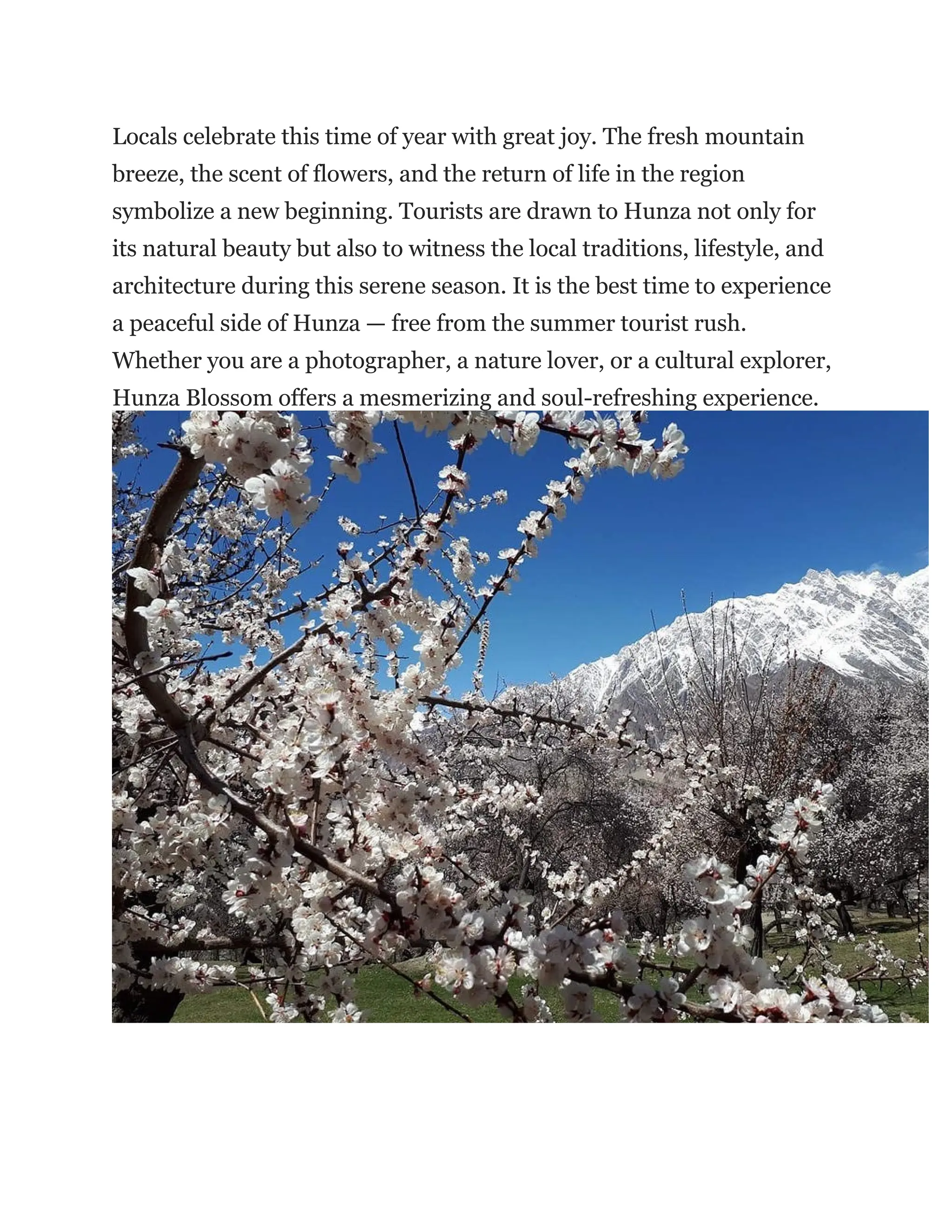 Locals celebrate this time of year with great joy. The fresh mountain breeze, the scent of flowers, and the return of life in the region symbolize a new beginning. Tourists are drawn to Hunza not only for its natural beauty but also to witness the local traditions, lifestyle, and architecture during this serene season. It is the best time to experience a peaceful side of Hunza — free from the summer tourist rush.
Whether you are a photographer, a nature lover, or a cultural explorer, Hunza Blossom offers a mesmerizing and soul-refreshing experience.